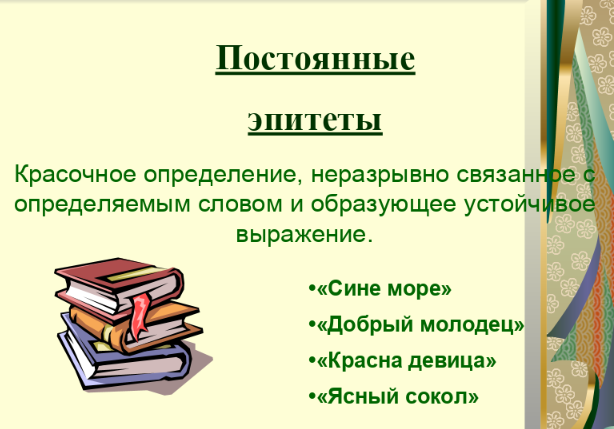 Постоянные

эпитеты

Красочное определение, неразрывно связанное с определяемым словом и образующее устойчивое выражение.

•«Сине море»

•«Добрый молодец»

•«Красна девица»

•«Ясный сокол»